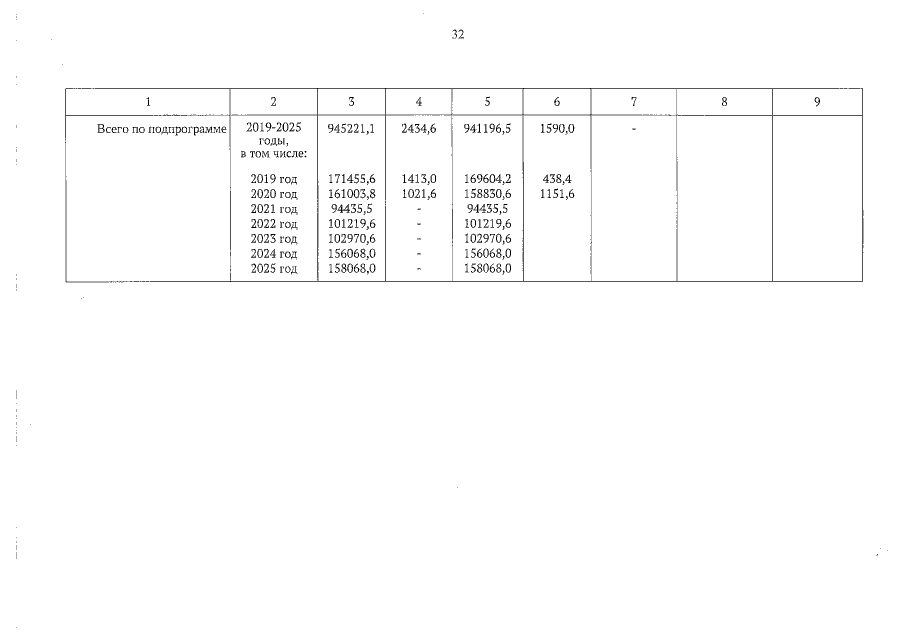 32

| 1 | 2 | 3 | 4 | 5 | 6 | 7 | 8 | 9 |
|---|---|---|---|---|---|---|---|---|
| Всего по подпрограмме | 2019-2025 годы, в том числе: | 945221,1 | 2434,6 | 941196,5 | 1590,0 | - | | |
| | 2019 год | 171455,6 | 1413,0 | 169604,2 | 438,4 | | | |
| | 2020 год | 161003,8 | 1021,6 | 158830,6 | 1151,6 | | | |
| | 2021 год | 94435,5 | - | 94435,5 | | | | |
| | 2022 год | 101219,6 | - | 101219,6 | | | | |
| | 2023 год | 102970,6 | - | 102970,6 | | | | |
| | 2024 год | 156068,0 | - | 156068,0 | | | | |
| | 2025 год | 158068,0 | - | 158068,0 | | | | |